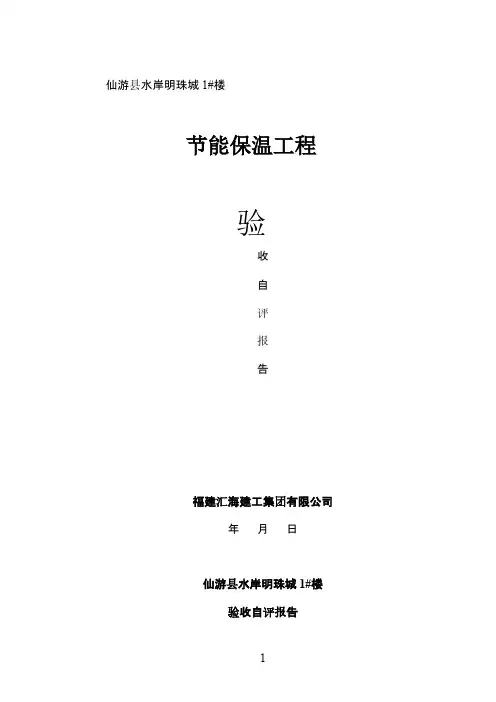 仙游县水岸明珠城1#楼

节能保温工程

验

收

自

评

报

告

福建汇海建工集团有限公司

年 月 日

仙游县水岸明珠城1#楼

验收自评报告

1